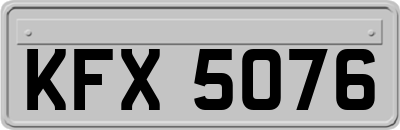 KFX 5076